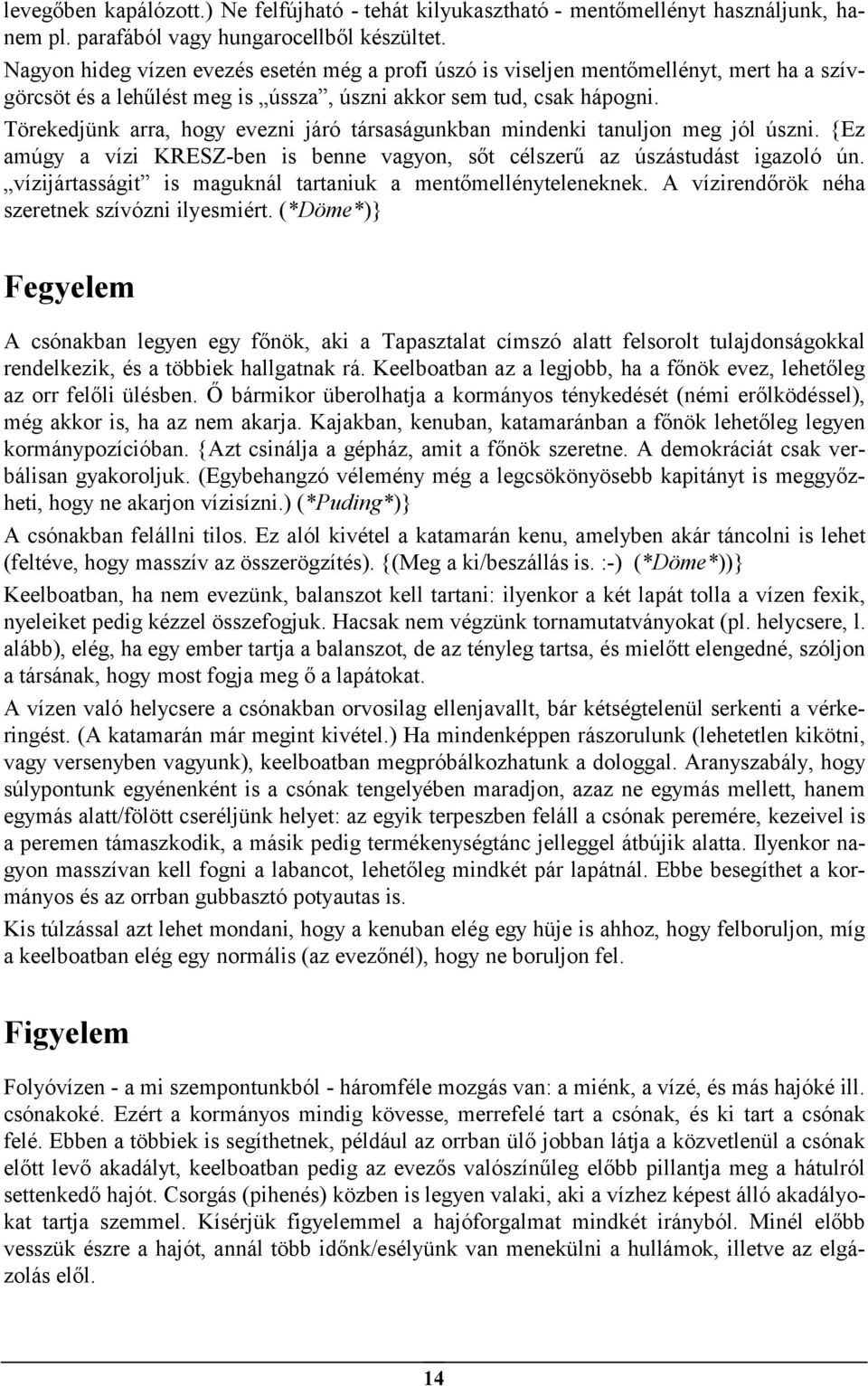 levegőben kapálózott.) Ne felfújható - tehát kilyukasztható - mentőmellényt használjunk, hanem pl. parafából vagy hungarocellből készültet.

Nagyon hideg vízen evezés esetén még a profi úszó is viseljen mentőmellényt, mert ha a szívgörcsöt és a lehűlést meg is „ússza”, úszni akkor sem tud, csak hápogni.

Törekedjünk arra, hogy evezni járó társaságunkban mindenki tanuljon meg jól úszni. {Ez amúgy a vízi KRESZ-ben is benne vagyon, sőt célszerű az úszástudást igazoló ún. „vízijártasságit” is maguknál tartaniuk a mentőmellényteleneknek. A vízirendőrök néha szeretnek szívózni ilyesmiért. (*Döme*)}

Fegyelem

A csónakban legyen egy főnök, aki a Tapasztalat címszó alatt felsorolt tulajdonságokkal rendelkezik, és a többiek hallgatnak rá. Keelboatban az a legjobb, ha a főnök evez, lehetőleg az orr felőli ülésben. Ő bármikor überolhatja a kormányos ténykedését (némi erőlködéssel), még akkor is, ha az nem akarja. Kajakban, kenuban, katamaránban a főnök lehetőleg legyen kormánypozícióban. {Azt csinálja a gépház, amit a főnök szeretne. A demokráciát csak verbálisan gyakoroljuk. (Egybehangzó vélemény még a legcsökönyösebb kapitányt is meggyőzheti, hogy ne akarjon vízisízni.) (*Puding*)}

A csónakban felállni tilos. Ez alól kivétel a katamarán kenu, amelyben akár táncolni is lehet (feltéve, hogy masszív az összerögzítés). {(Meg a ki/beszállás is. :-) (*Döme*))}

Keelboatban, ha nem evezünk, balanszot kell tartani: ilyenkor a két lapát tolla a vízen fexik, nyeleiket pedig kézzel összefogjuk. Hacsak nem végzünk tornamutatványokat (pl. helycsere, l. alább), elég, ha egy ember tartja a balanszot, de az tényleg tartsa, és mielőtt elengedné, szóljon a társának, hogy most fogja meg ő a lapátokat.

A vízen való helycsere a csónakban orvosilag ellenjavallt, bár kétségtelenül serkenti a vérkeringést. (A katamarán már megint kivétel.) Ha mindenképpen rászorulunk (lehetetlen kikötni, vagy versenyben vagyunk), keelboatban megpróbálkozhatunk a dologgal. Aranyszabály, hogy súlypontunk egyénenként is a csónak tengelyében maradjon, azaz ne egymás mellett, hanem egymás alatt/fölött cseréljünk helyet: az egyik terpeszben feláll a csónak peremére, kezeivel is a peremen támaszkodik, a másik pedig termékenységtánc jelleggel átbújik alatta. Ilyenkor nagyon masszívan kell fogni a labancot, lehetőleg mindkét pár lapátnál. Ebbe besegíthet a kormányos és az orrban gubbasztó potyautas is.

Kis túlzással azt lehet mondani, hogy a kenuban elég egy hüje is ahhoz, hogy felboruljon, míg a keelboatban elég egy normális (az evezőnél), hogy ne boruljon fel.

Figyelem

Folyóvízen - a mi szempontunkból - háromféle mozgás van: a miénk, a vízé, és más hajóké ill. csónakoké. Ezért a kormányos mindig kövesse, merrefelé tart a csónak, és ki tart a csónak felé. Ebben a többiek is segíthetnek, például az orrban ülő jobban látja a közvetlenül a csónak előtt levő akadályt, keelboatban pedig az evezős valószínűleg előbb pillantja meg a hátulról settenkedő hajót. Csorgás (pihenés) közben is legyen valaki, aki a vízhez képest álló akadályokat tartja szemmel. Kísérjük figyelemmel a hajóforgalmat mindkét irányból. Minél előbb vesszük észre a hajót, annál több időnk/esélyünk van menekülni a hullámok, illetve az elgázolás elől.

14